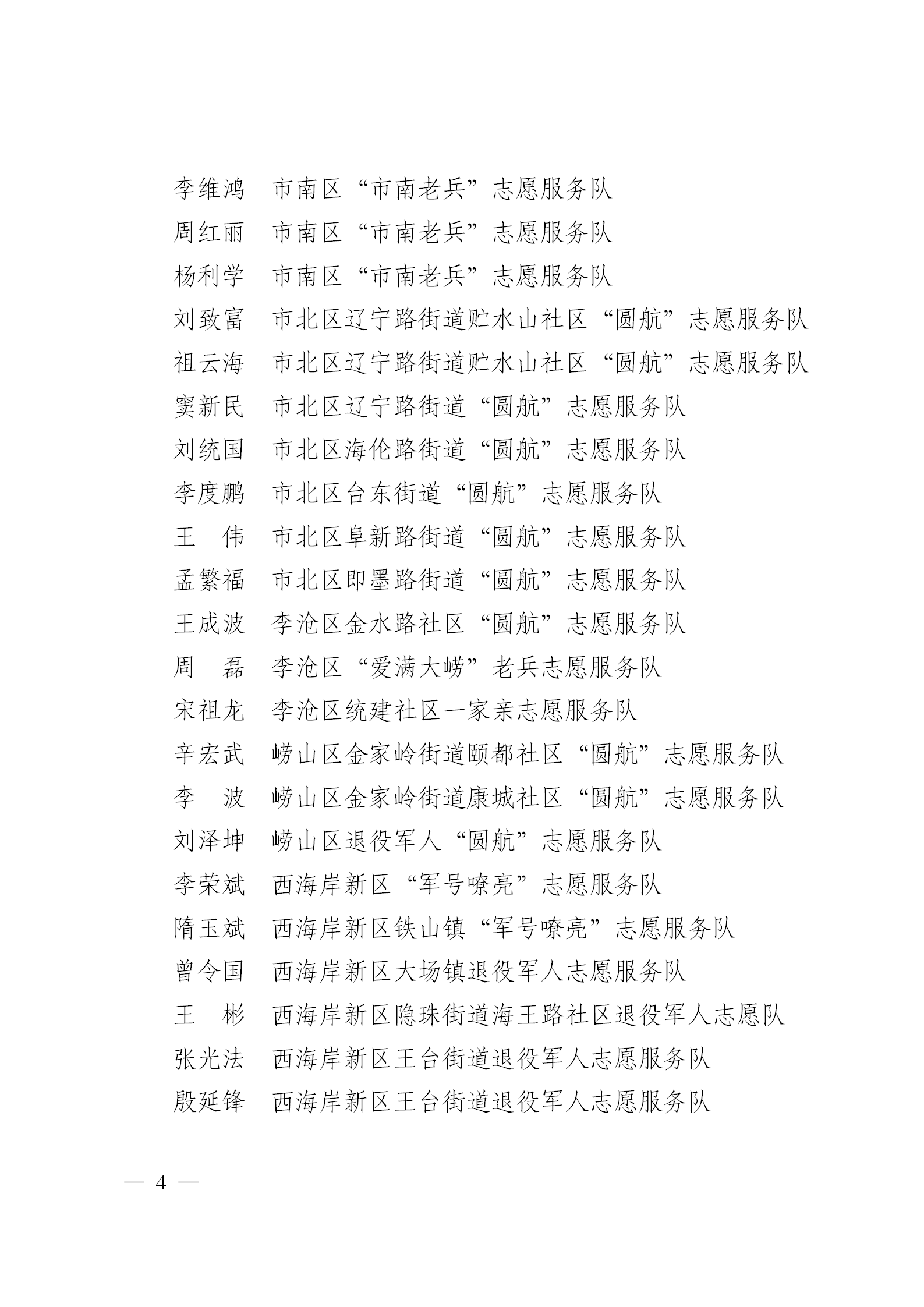 李维鸿　市南区“市南老兵”志愿服务队
周红丽　市南区“市南老兵”志愿服务队
杨利学　市南区“市南老兵”志愿服务队
刘致富　市北区辽宁路街道贮水山社区“圆航”志愿服务队
祖云海　市北区辽宁路街道贮水山社区“圆航”志愿服务队
窦新民　市北区辽宁路街道“圆航”志愿服务队
刘统国　市北区海伦路街道“圆航”志愿服务队
李度鹏　市北区台东街道“圆航”志愿服务队
王　伟　市北区阜新路街道“圆航”志愿服务队
孟繁福　市北区即墨路街道“圆航”志愿服务队
王成波　李沧区金水路社区“圆航”志愿服务队
周　磊　李沧区“爱满大崂”老兵志愿服务队
宋祖龙　李沧区统建社区一家亲志愿服务队
辛宏武　崂山区金家岭街道颐都社区“圆航”志愿服务队
李　波　崂山区金家岭街道康城社区“圆航”志愿服务队
刘泽坤　崂山区退役军人“圆航”志愿服务队
李荣斌　西海岸新区“军号嘹亮”志愿服务队
隋玉斌　西海岸新区铁山镇“军号嘹亮”志愿服务队
曾令国　西海岸新区大场镇退役军人志愿服务队
王　彬　西海岸新区隐珠街道海王路社区退役军人志愿队
张光法　西海岸新区王台街道退役军人志愿服务队
殷延锋　西海岸新区王台街道退役军人志愿服务队

— 4 —